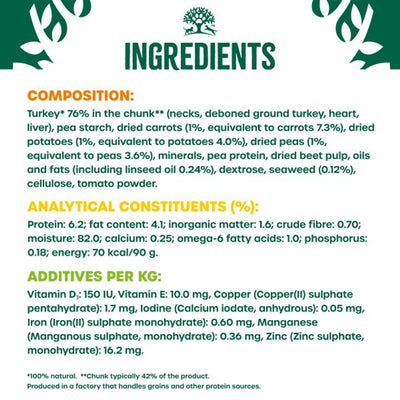 INGREDIENTS

COMPOSITION:
Turkey* 76% in the chunk** (necks, deboned ground turkey, heart, liver), pea starch, dried carrots (1%, equivalent to carrots 7.3%), dried potatoes (1%, equivalent to potatoes 4.0%), dried peas (1%, equivalent to peas 3.6%), minerals, pea protein, dried beet pulp, oils and fats (including linseed oil 0.24%), dextrose, seaweed (0.12%), cellulose, tomato powder.

ANALYTICAL CONSTITUENTS (%):
Protein: 6.2; fat content: 4.1; inorganic matter: 1.6; crude fibre: 0.70; moisture: 82.0; calcium: 0.25; omega-6 fatty acids: 1.0; phosphorus: 0.18; energy: 70 kcal/90 g.

ADDITIVES PER KG:
Vitamin $D_3$: 150 IU, Vitamin E: 10.0 mg, Copper (Copper(II) sulphate pentahydrate): 1.7 mg, Iodine (Calcium iodate, anhydrous): 0.05 mg, Iron (Iron(II) sulphate monohydrate): 0.60 mg, Manganese (Manganous sulphate, monohydrate): 0.36 mg, Zinc (Zinc sulphate, monohydrate): 16.2 mg.

*100% natural. **Chunk typically 42% of the product.
Produced in a factory that handles grains and other protein sources.